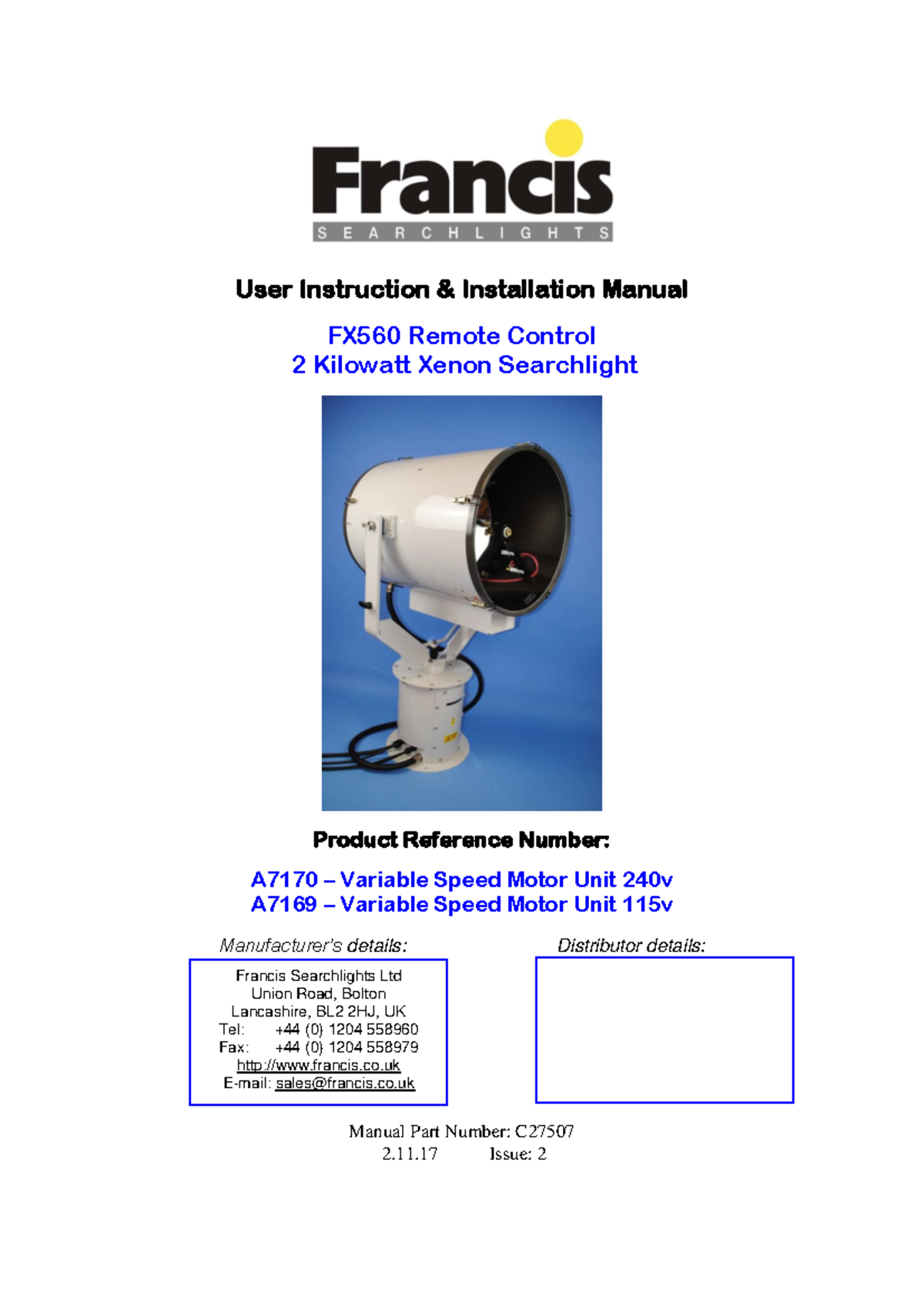 Francis
SEARCHLIGHTS

User Instruction & Installation Manual

FX560 Remote Control
2 Kilowatt Xenon Searchlight

Product Reference Number:

A7170 – Variable Speed Motor Unit 240v
A7169 – Variable Speed Motor Unit 115v

Manufacturer's details:

Francis Searchlights Ltd
Union Road, Bolton
Lancashire, BL2 2HJ, UK
Tel: +44 (0) 1204 558960
Fax: +44 (0) 1204 558979
http://www.francis.co.uk
E-mail: sales@francis.co.uk

Distributor details:

Manual Part Number: C27507
2.11.17 Issue: 2